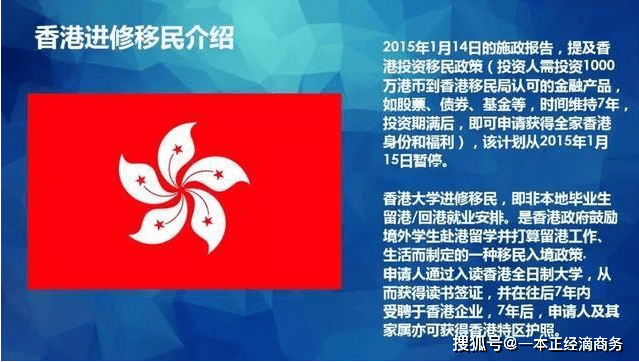 香港进修移民介绍

2015年1月14日的施政报告，提及香港投资移民政策（投资人需投资1000万港币到香港移民局认可的金融产品，如股票、债券、基金等，时间维持7年，投资期满后，即可申请获得全家香港身份和福利），该计划从2015年1月15日暂停。

香港大学进修移民，即非本地毕业生留港/回港就业安排。是香港政府鼓励境外学生赴港留学并打算留港工作、生活而制定的一种移民入境政策.
申请人通过入读香港全日制大学，从而获得读书签证，并在往后7年内受聘于香港企业，7年后，申请人及其家属亦可获得香港特区护照。

搜狐号@一本正经滴商务